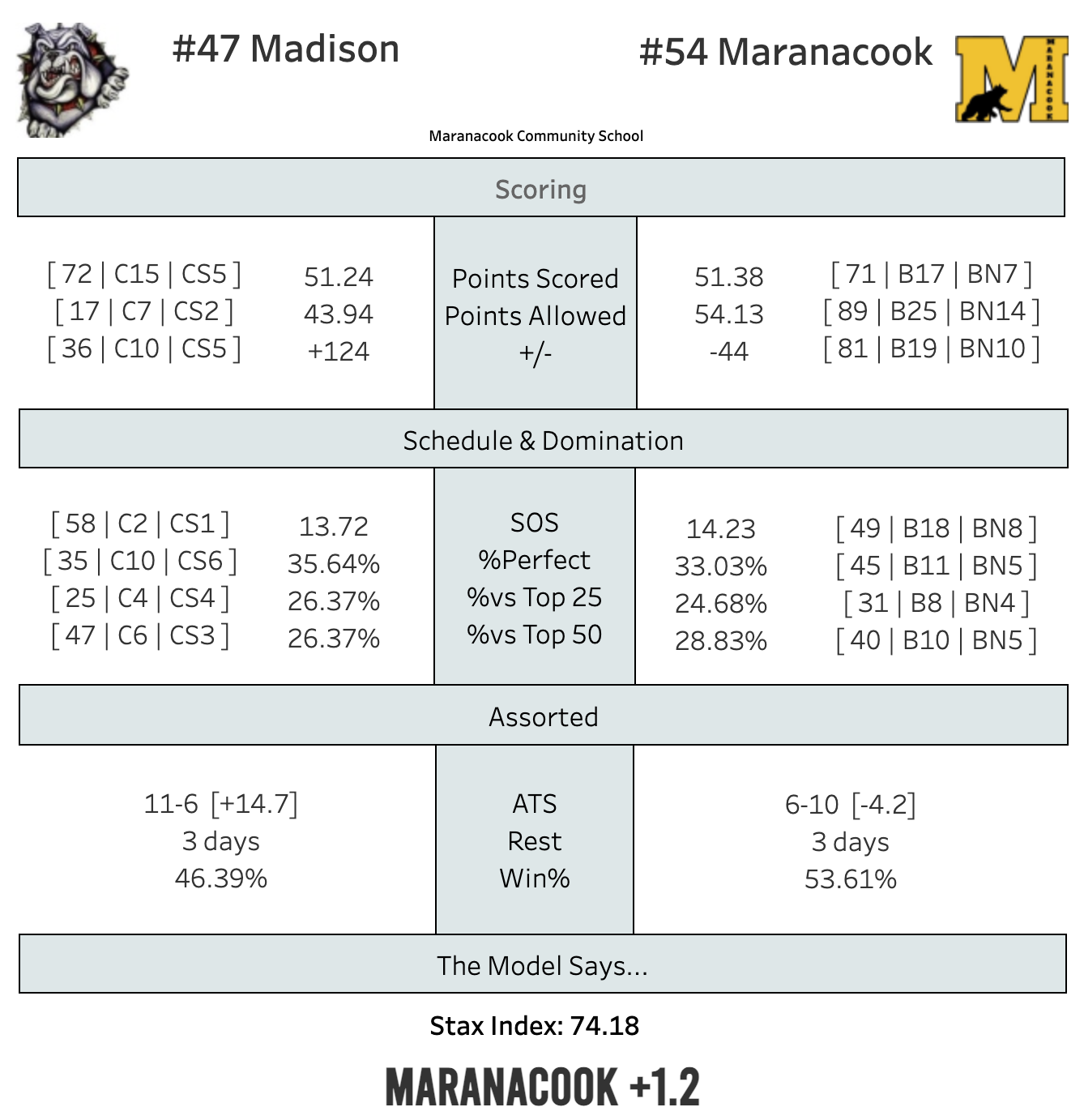 #47 Madison

#54 Maranacook

Maranacook Community School

Scoring

[ 72 | C15 | CS5 ]
[ 17 | C7 | CS2 ]
[ 36 | C10 | CS5 ]

51.24
43.94
+124

Points Scored
Points Allowed
+/-

51.38
54.13
-44

[ 71 | B17 | BN7 ]
[ 89 | B25 | BN14 ]
[ 81 | B19 | BN10 ]

Schedule & Domination

[ 58 | C2 | CS1 ]
[ 35 | C10 | CS6 ]
[ 25 | C4 | CS4 ]
[ 47 | C6 | CS3 ]

13.72
35.64%
26.37%
26.37%

SOS
%Perfect
%vs Top 25
%vs Top 50

14.23
33.03%
24.68%
28.83%

[ 49 | B18 | BN8 ]
[ 45 | B11 | BN5 ]
[ 31 | B8 | BN4 ]
[ 40 | B10 | BN5 ]

Assorted

11-6 [+14.7]
3 days
46.39%

ATS
Rest
Win%

6-10 [-4.2]
3 days
53.61%

The Model Says...

Stax Index: 74.18

MARANACOOK +1.2